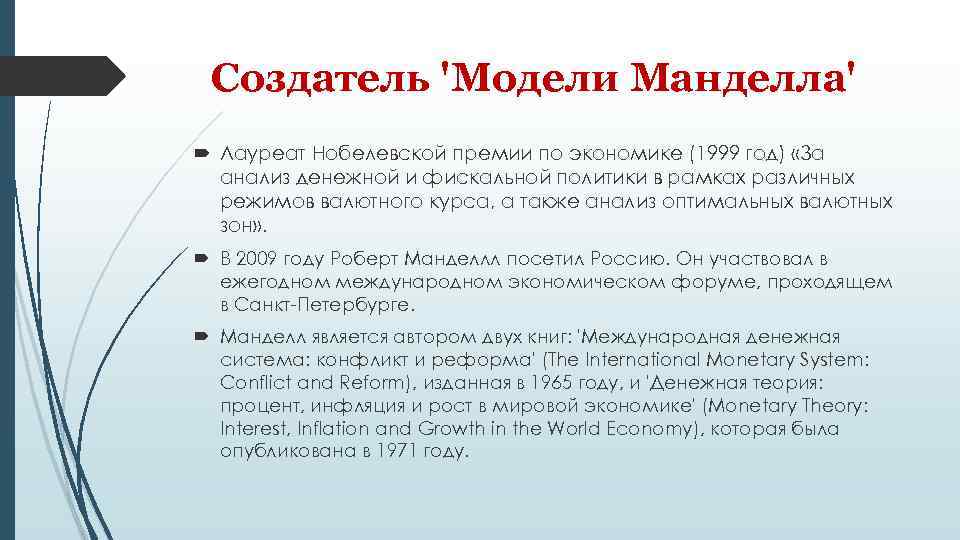 Создатель 'Модели Манделла'

Лауреат Нобелевской премии по экономике (1999 год) «За анализ денежной и фискальной политики в рамках различных режимов валютного курса, а также анализ оптимальных валютных зон».

В 2009 году Роберт Манделл посетил Россию. Он участвовал в ежегодном международном экономическом форуме, проходящем в Санкт-Петербурге.

Манделл является автором двух книг: 'Международная денежная система: конфликт и реформа' (The International Monetary System: Conflict and Reform), изданная в 1965 году, и 'Денежная теория: процент, инфляция и рост в мировой экономике' (Monetary Theory: Interest, Inflation and Growth in the World Economy), которая была опубликована в 1971 году.